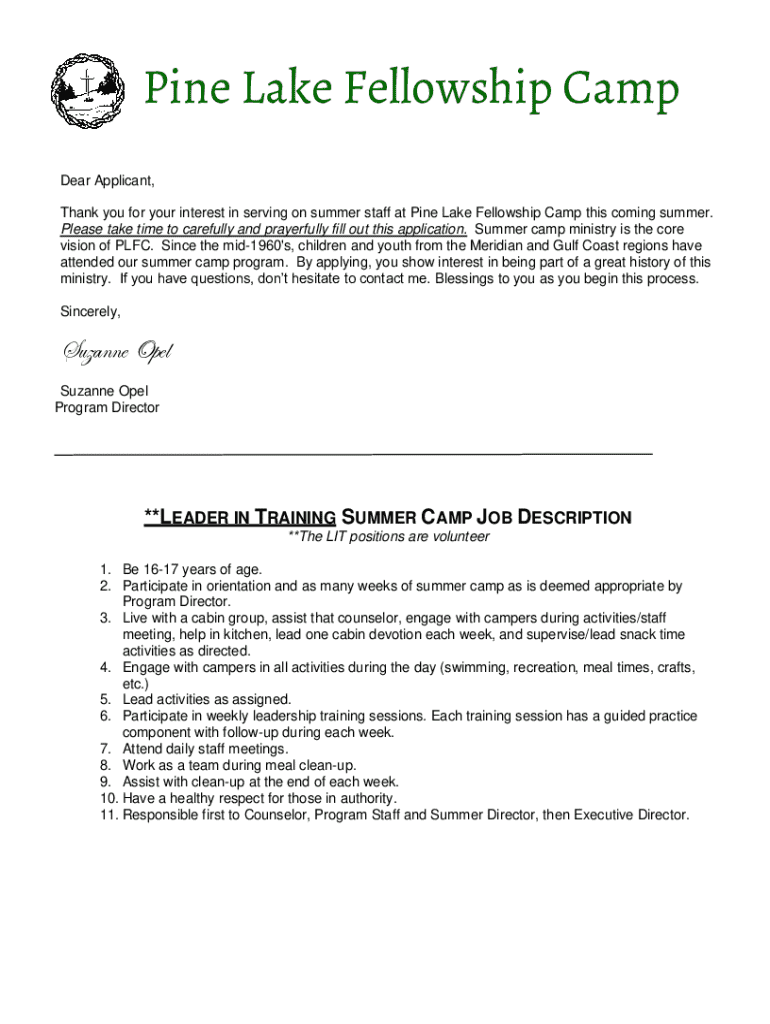 Pine Lake Fellowship Camp

Dear Applicant,

Thank you for your interest in serving on summer staff at Pine Lake Fellowship Camp this coming summer. Please take time to carefully and prayerfully fill out this application. Summer camp ministry is the core vision of PLFC. Since the mid-1960's, children and youth from the Meridian and Gulf Coast regions have attended our summer camp program. By applying, you show interest in being part of a great history of this ministry. If you have questions, don't hesitate to contact me. Blessings to you as you begin this process.

Sincerely,

Suzanne Opel

Suzanne Opel
Program Director

**LEADER IN TRAINING SUMMER CAMP JOB DESCRIPTION
**The LIT positions are volunteer

1. Be 16-17 years of age.
2. Participate in orientation and as many weeks of summer camp as is deemed appropriate by Program Director.
3. Live with a cabin group, assist that counselor, engage with campers during activities/staff meeting, help in kitchen, lead one cabin devotion each week, and supervise/lead snack time activities as directed.
4. Engage with campers in all activities during the day (swimming, recreation, meal times, crafts, etc.)
5. Lead activities as assigned.
6. Participate in weekly leadership training sessions. Each training session has a guided practice component with follow-up during each week.
7. Attend daily staff meetings.
8. Work as a team during meal clean-up.
9. Assist with clean-up at the end of each week.
10. Have a healthy respect for those in authority.
11. Responsible first to Counselor, Program Staff and Summer Director, then Executive Director.